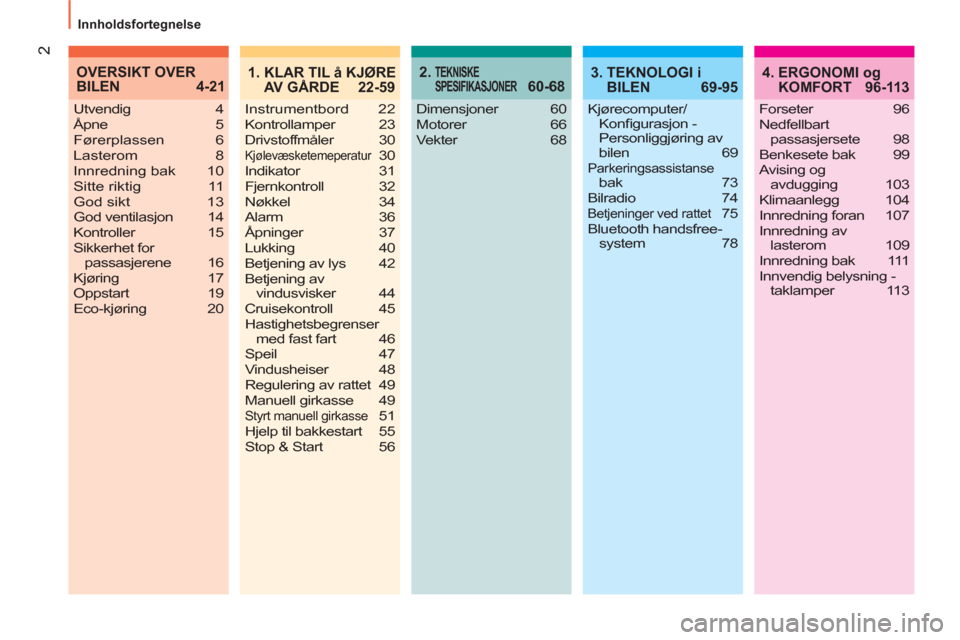 Innholdsfortegnelse

2

OVERSIKT OVER BILEN 4-21

Utvendig 4
Åpne 5
Førerplassen 6
Lasterom 8
Innredning bak 10
Sitte riktig 11
God sikt 13
God ventilasjon 14
Kontroller 15
Sikkerhet for passasjerene 16
Kjøring 17
Oppstart 19
Eco-kjøring 20

1. KLAR TIL å KJØRE AV GÅRDE 22-59

Instrumentbord 22
Kontrollamper 23
Drivstoffmåler 30
Kjølevæsketemeperatur 30
Indikator 31
Fjernkontroll 32
Nøkkel 34
Alarm 36
Åpninger 37
Lukking 40
Betjening av lys 42
Betjening av vindusvisker 44
Cruisekontroll 45
Hastighetsbegrenser med fast fart 46
Speil 47
Vindusheiser 48
Regulering av rattet 49
Manuell girkasse 49
Styrt manuell girkasse 51
Hjelp til bakkestart 55
Stop & Start 56

2. TEKNISKE SPESIFIKASJONER 60-68

Dimensjoner 60
Motorer 66
Vekter 68

3. TEKNOLOGI i BILEN 69-95

Kjørecomputer/ Konfigurasjon - Personliggjøring av bilen 69
Parkeringsassistanse bak 73
Bilradio 74
Betjeninger ved rattet 75
Bluetooth handsfree-system 78

4. ERGONOMI og KOMFORT 96-113

Forseter 96
Nedfellbart passasjersete 98
Benkesete bak 99
Avising og avdugging 103
Klimaanlegg 104
Innredning foran 107
Innredning av lasterom 109
Innredning bak 111
Innvendig belysning - taklamper 113

carmanualsonline.info